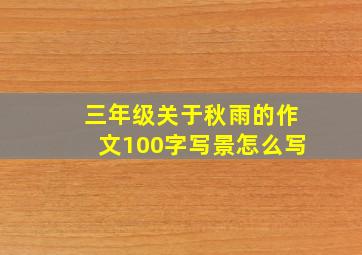 三年级关于秋雨的作文100字写景怎么写